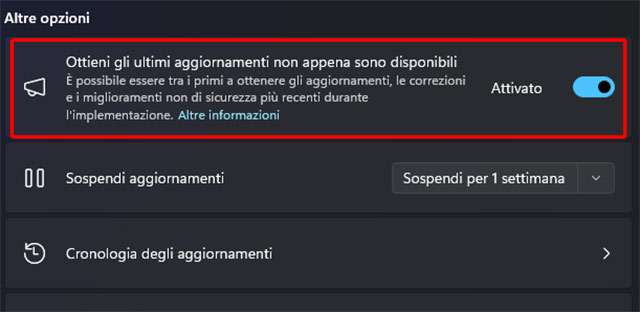 Altre opzioni

Ottieni gli ultimi aggiornamenti non appena sono disponibili
È possibile essere tra i primi a ottenere gli aggiornamenti, le correzioni e i miglioramenti non di sicurezza più recenti durante l'implementazione. Altre informazioni

Attivato

Sospendi aggiornamenti

Sospendi per 1 settimana

Cronologia degli aggiornamenti